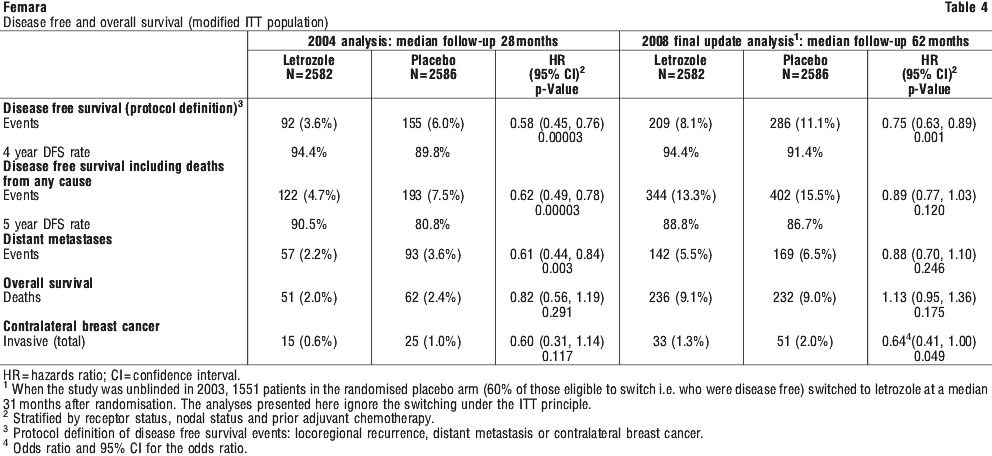 Femara

Table 4

Disease free and overall survival (modified ITT population)

| | 2004 analysis: median follow-up 28 months | | | 2008 final update analysis$^1$: median follow-up 62 months | | |
|---|---|---|---|---|---|---|
| | Letrozole N=2582 | Placebo N=2586 | HR (95% CI)$^2$ p-Value | Letrozole N=2582 | Placebo N=2586 | HR (95% CI)$^2$ p-Value |
| **Disease free survival (protocol definition)$^3$** | | | | | | |
| Events | 92 (3.6%) | 155 (6.0%) | 0.58 (0.45, 0.76) 0.00003 | 209 (8.1%) | 286 (11.1%) | 0.75 (0.63, 0.89) 0.001 |
| 4 year DFS rate | 94.4% | 89.8% | | 94.4% | 91.4% | |
| **Disease free survival including deaths from any cause** | | | | | | |
| Events | 122 (4.7%) | 193 (7.5%) | 0.62 (0.49, 0.78) 0.00003 | 344 (13.3%) | 402 (15.5%) | 0.89 (0.77, 1.03) 0.120 |
| 5 year DFS rate | 90.5% | 80.8% | | 88.8% | 86.7% | |
| **Distant metastases** | | | | | | |
| Events | 57 (2.2%) | 93 (3.6%) | 0.61 (0.44, 0.84) 0.003 | 142 (5.5%) | 169 (6.5%) | 0.88 (0.70, 1.10) 0.246 |
| **Overall survival** | | | | | | |
| Deaths | 51 (2.0%) | 62 (2.4%) | 0.82 (0.56, 1.19) 0.291 | 236 (9.1%) | 232 (9.0%) | 1.13 (0.95, 1.36) 0.175 |
| **Contralateral breast cancer** | | | | | | |
| Invasive (total) | 15 (0.6%) | 25 (1.0%) | 0.60 (0.31, 1.14) 0.117 | 33 (1.3%) | 51 (2.0%) | 0.64$^4$(0.41, 1.00) 0.049 |

HR=hazards ratio; CI=confidence interval.
$^1$ When the study was unblinded in 2003, 1551 patients in the randomised placebo arm (60% of those eligible to switch i.e. who were disease free) switched to letrozole at a median 31 months after randomisation. The analyses presented here ignore the switching under the ITT principle.
$^2$ Stratified by receptor status, nodal status and prior adjuvant chemotherapy.
$^3$ Protocol definition of disease free survival events: locoregional recurrence, distant metastasis or contralateral breast cancer.
$^4$ Odds ratio and 95% CI for the odds ratio.